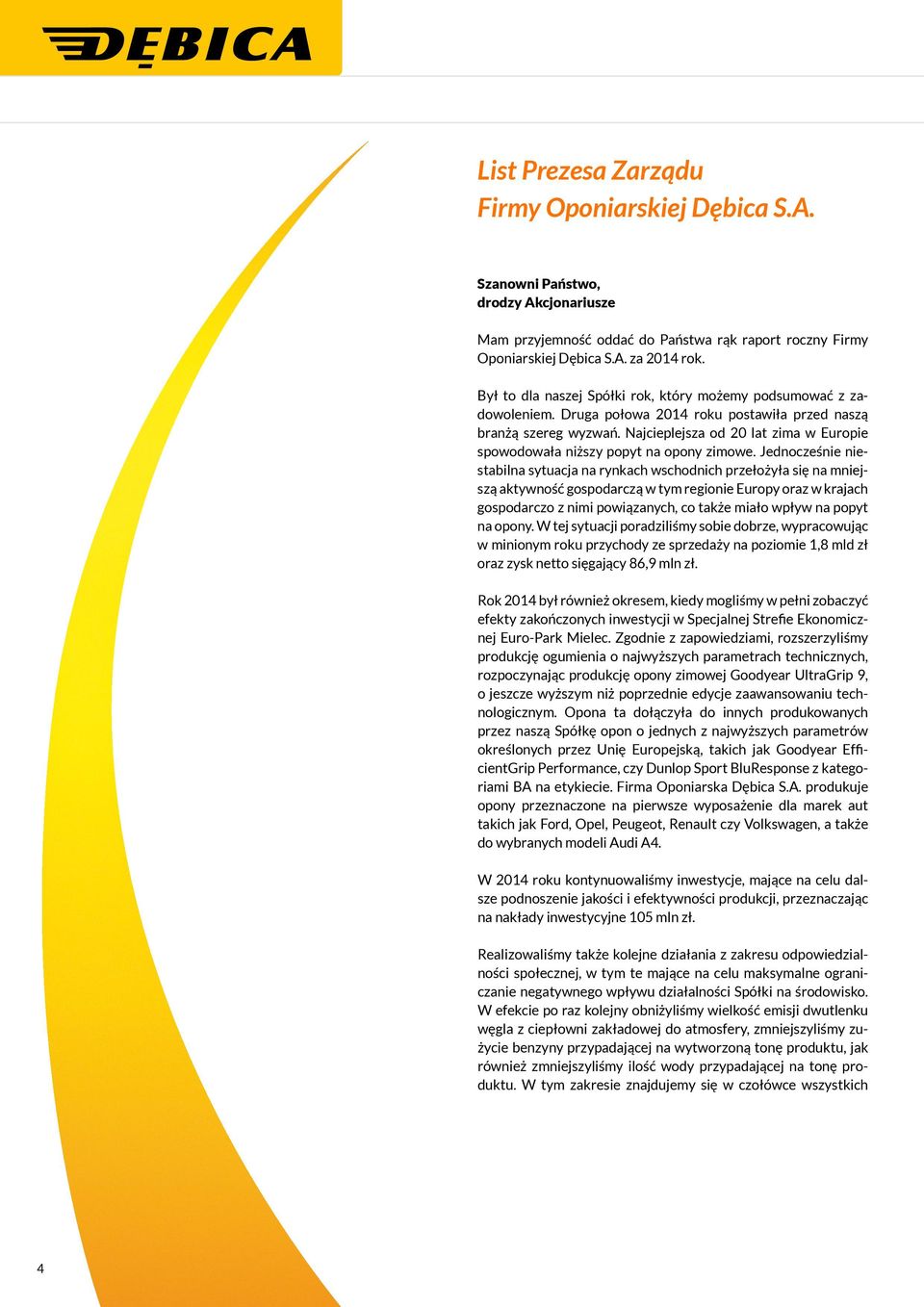 DĘBICA

List Prezesa Zarządu
Firmy Oponiarskiej Dębica S.A.

Szanowni Państwo,
drodzy Akcjonariusze

Mam przyjemność oddać do Państwa rąk raport roczny Firmy Oponiarskiej Dębica S.A. za 2014 rok.

Był to dla naszej Spółki rok, który możemy podsumować z zadowoleniem. Druga połowa 2014 roku postawiła przed naszą branżą szereg wyzwań. Najcieplejsza od 20 lat zima w Europie spowodowała niższy popyt na opony zimowe. Jednocześnie niestabilna sytuacja na rynkach wschodnich przełożyła się na mniejszą aktywność gospodarczą w tym regionie Europy oraz w krajach gospodarczo z nimi powiązanych, co także miało wpływ na popyt na opony. W tej sytuacji poradziliśmy sobie dobrze, wypracowując w minionym roku przychody ze sprzedaży na poziomie 1,8 mld zł oraz zysk netto sięgający 86,9 mln zł.

Rok 2014 był również okresem, kiedy mogliśmy w pełni zobaczyć efekty zakończonych inwestycji w Specjalnej Strefie Ekonomicznej Euro-Park Mielec. Zgodnie z zapowiedziami, rozszerzyliśmy produkcję ogumienia o najwyższych parametrach technicznych, rozpoczynając produkcję opony zimowej Goodyear UltraGrip 9, o jeszcze wyższym niż poprzednie edycje zaawansowaniu technologicznym. Opona ta dołączyła do innych produkowanych przez naszą Spółkę opon o jednych z najwyższych parametrów określonych przez Unię Europejską, takich jak Goodyear EfficientGrip Performance, czy Dunlop Sport BluResponse z kategoriami BA na etykiecie. Firma Oponiarska Dębica S.A. produkuje opony przeznaczone na pierwsze wyposażenie dla marek aut takich jak Ford, Opel, Peugeot, Renault czy Volkswagen, a także do wybranych modeli Audi A4.

W 2014 roku kontynuowaliśmy inwestycje, mające na celu dalsze podnoszenie jakości i efektywności produkcji, przeznaczając na nakłady inwestycyjne 105 mln zł.

Realizowaliśmy także kolejne działania z zakresu odpowiedzialności społecznej, w tym te mające na celu maksymalne ograniczanie negatywnego wpływu działalności Spółki na środowisko. W efekcie po raz kolejny obniżyliśmy wielkość emisji dwutlenku węgla z ciepłowni zakładowej do atmosfery, zmniejszyliśmy zużycie benzyny przypadającej na wytworzoną tonę produktu, jak również zmniejszyliśmy ilość wody przypadającej na tonę produktu. W tym zakresie znajdujemy się w czołówce wszystkich

4